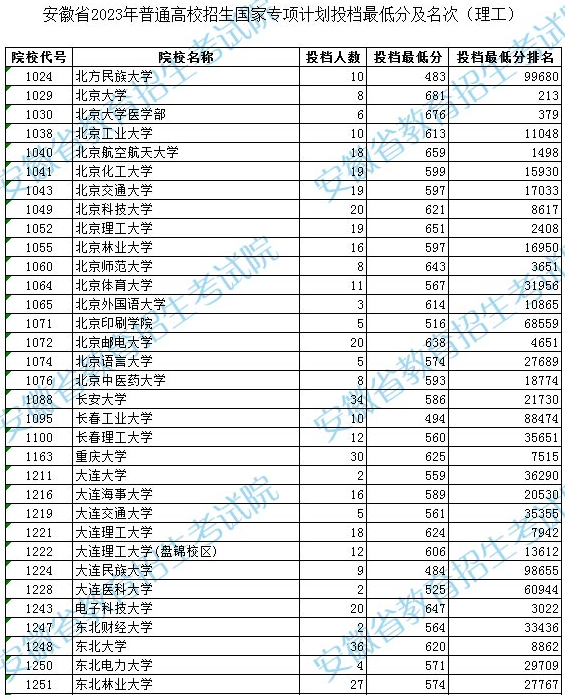 安徽省2023年普通高校招生国家专项计划投档最低分及名次（理工）

| 院校代号 | 院校名称 | 投档人数 | 投档最低分 | 投档最低分排名 |
|---|---|---|---|---|
| 1024 | 北方民族大学 | 10 | 483 | 99680 |
| 1029 | 北京大学 | 8 | 681 | 213 |
| 1030 | 北京大学医学部 | 6 | 676 | 379 |
| 1038 | 北京工业大学 | 10 | 613 | 11048 |
| 1040 | 北京航空航天大学 | 18 | 659 | 1498 |
| 1041 | 北京化工大学 | 19 | 599 | 15930 |
| 1043 | 北京交通大学 | 19 | 597 | 17033 |
| 1049 | 北京科技大学 | 20 | 621 | 8617 |
| 1052 | 北京理工大学 | 19 | 651 | 2408 |
| 1055 | 北京林业大学 | 16 | 597 | 16950 |
| 1060 | 北京师范大学 | 8 | 643 | 3651 |
| 1064 | 北京体育大学 | 11 | 567 | 31956 |
| 1065 | 北京外国语大学 | 3 | 614 | 10865 |
| 1071 | 北京印刷学院 | 5 | 516 | 68559 |
| 1072 | 北京邮电大学 | 20 | 638 | 4651 |
| 1074 | 北京语言大学 | 5 | 574 | 27689 |
| 1076 | 北京中医药大学 | 8 | 593 | 18774 |
| 1088 | 长安大学 | 34 | 586 | 21730 |
| 1095 | 长春工业大学 | 10 | 494 | 88474 |
| 1100 | 长春理工大学 | 12 | 560 | 35651 |
| 1163 | 重庆大学 | 30 | 625 | 7515 |
| 1211 | 大连大学 | 2 | 559 | 36290 |
| 1216 | 大连海事大学 | 16 | 589 | 20530 |
| 1219 | 大连交通大学 | 5 | 561 | 35355 |
| 1221 | 大连理工大学 | 18 | 624 | 7942 |
| 1222 | 大连理工大学(盘锦校区) | 12 | 606 | 13612 |
| 1224 | 大连民族大学 | 9 | 484 | 98655 |
| 1228 | 大连医科大学 | 2 | 525 | 60944 |
| 1243 | 电子科技大学 | 20 | 647 | 3022 |
| 1247 | 东北财经大学 | 2 | 564 | 33436 |
| 1248 | 东北大学 | 36 | 620 | 8862 |
| 1250 | 东北电力大学 | 4 | 571 | 29709 |
| 1251 | 东北林业大学 | 27 | 574 | 27767 |

安徽省教育招生考试院